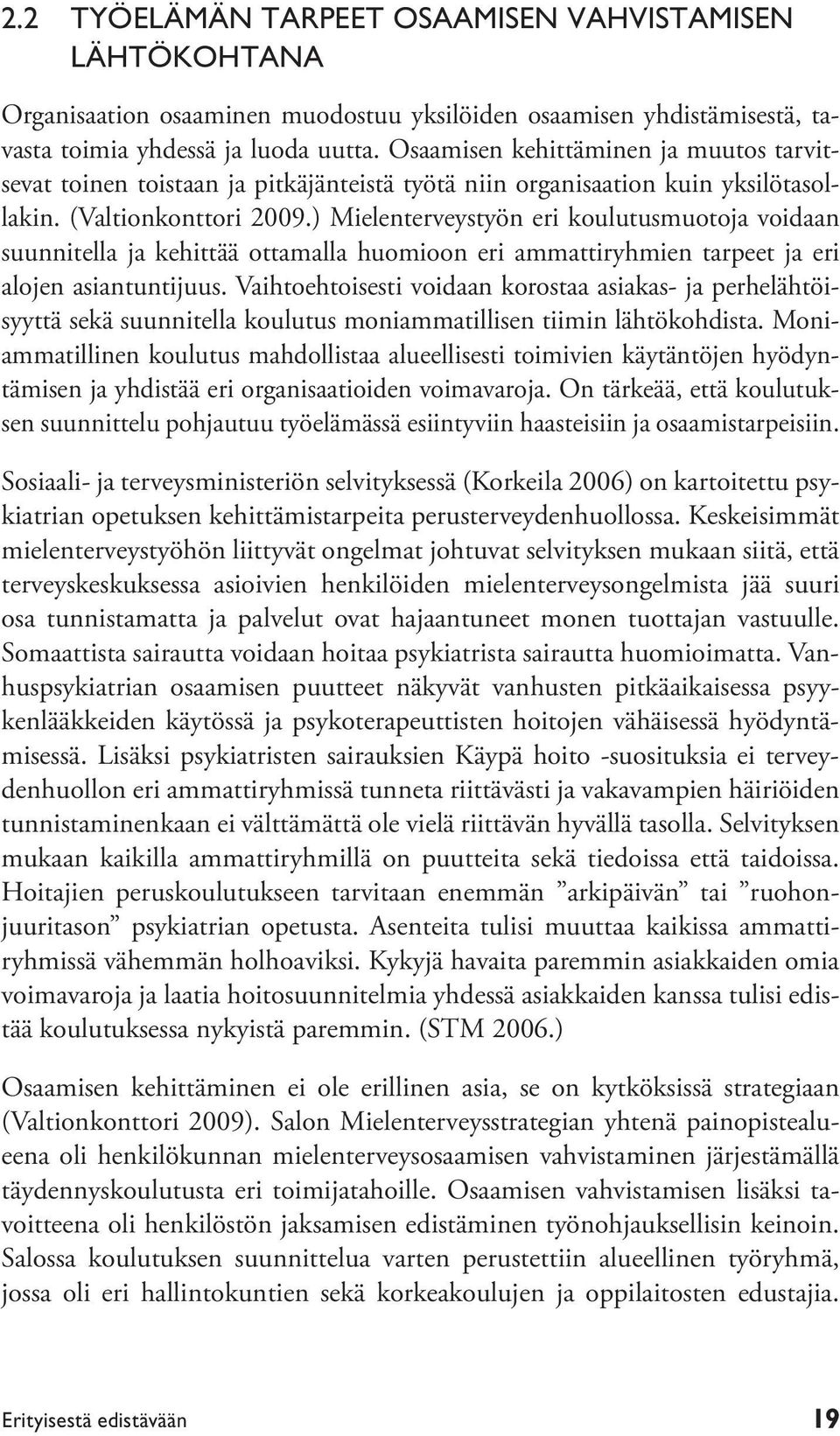 2.2 TYÖELÄMÄN TARPEET OSAAMISEN VAHVISTAMISEN LÄHTÖKOHTANA

Organisaation osaaminen muodostuu yksilöiden osaamisen yhdistämisestä, tavasta toimia yhdessä ja luoda uutta. Osaamisen kehittäminen ja muutos tarvitsevat toinen toistaan ja pitkäjänteistä työtä niin organisaation kuin yksilötasollakin. (Valtionkonttori 2009.) Mielenterveystyön eri koulutusmuotoja voidaan suunnitella ja kehittää ottamalla huomioon eri ammattiryhmien tarpeet ja eri alojen asiantuntijuus. Vaihtoehtoisesti voidaan korostaa asiakas- ja perhelähtöisyyttä sekä suunnitella koulutus moniammatillisen tiimin lähtökohdista. Moniammatillinen koulutus mahdollistaa alueellisesti toimivien käytäntöjen hyödyntämisen ja yhdistää eri organisaatioiden voimavaroja. On tärkeää, että koulutuksen suunnittelu pohjautuu työelämässä esiintyviin haasteisiin ja osaamistarpeisiin.

Sosiaali- ja terveysministeriön selvityksessä (Korkeila 2006) on kartoitettu psykiatrian opetuksen kehittämistarpeita perusterveydenhuollossa. Keskeisimmät mielenterveystyöhön liittyvät ongelmat johtuvat selvityksen mukaan siitä, että terveyskeskuksessa asioivien henkilöiden mielenterveysongelmista jää suuri osa tunnistamatta ja palvelut ovat hajaantuneet monen tuottajan vastuulle. Somaattista sairautta voidaan hoitaa psykiatrista sairautta huomioimatta. Vanhuspsykiatrian osaamisen puutteet näkyvät vanhusten pitkäaikaisessa psyykenlääkkeiden käytössä ja psykoterapeuttisten hoitojen vähäisessä hyödyntämisessä. Lisäksi psykiatristen sairauksien Käypä hoito -suosituksia ei terveydenhuollon eri ammattiryhmissä tunneta riittävästi ja vakavampien häiriöiden tunnistaminenkaan ei välttämättä ole vielä riittävän hyvällä tasolla. Selvityksen mukaan kaikilla ammattiryhmillä on puutteita sekä tiedoissa että taidoissa. Hoitajien peruskoulutukseen tarvitaan enemmän ”arkipäivän” tai ”ruohonjuuritason” psykiatrian opetusta. Asenteita tulisi muuttaa kaikissa ammattiryhmissä vähemmän holhoaviksi. Kykyjä havaita paremmin asiakkaiden omia voimavaroja ja laatia hoitosuunnitelmia yhdessä asiakkaiden kanssa tulisi edistää koulutuksessa nykyistä paremmin. (STM 2006.)

Osaamisen kehittäminen ei ole erillinen asia, se on kytköksissä strategiaan (Valtionkonttori 2009). Salon Mielenterveysstrategian yhtenä painopistealueena oli henkilökunnan mielenterveysosaamisen vahvistaminen järjestämällä täydennyskoulutusta eri toimijatahoille. Osaamisen vahvistamisen lisäksi tavoitteena oli henkilöstön jaksamisen edistäminen työnohjauksellisin keinoin. Salossa koulutuksen suunnittelua varten perustettiin alueellinen työryhmä, jossa oli eri hallintokuntien sekä korkeakoulujen ja oppilaitosten edustajia.

Erityisestä edistävään 19